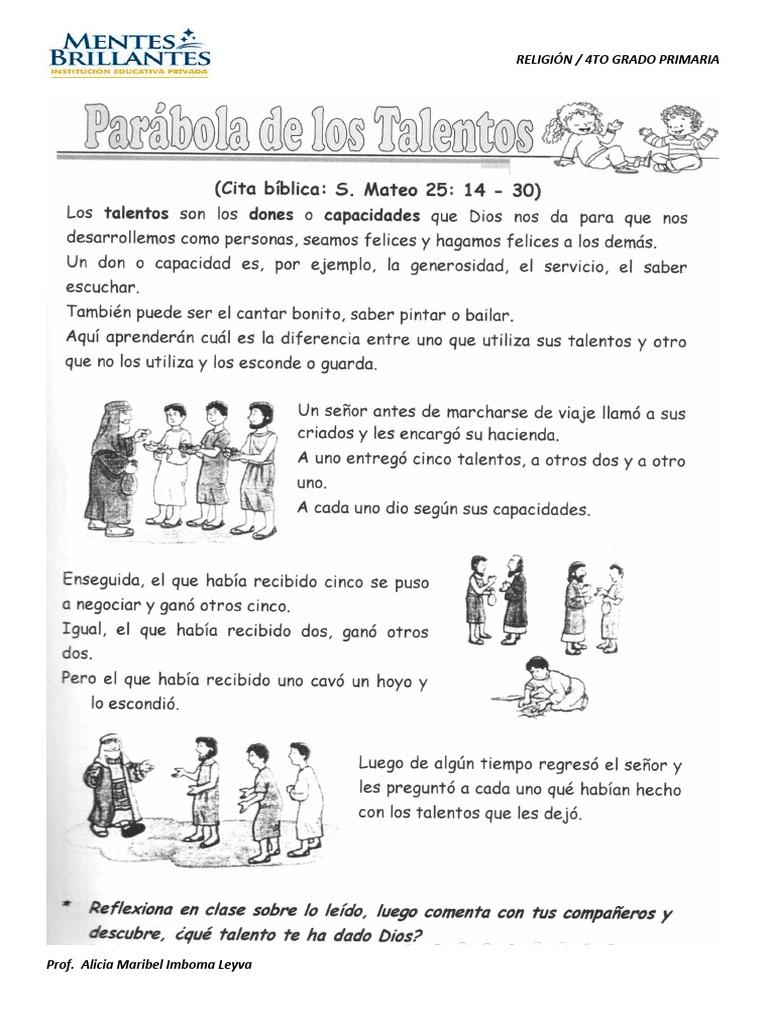 MENTES BRILLANTES
INSTITUCIÓN EDUCATIVA PRIVADA

RELIGIÓN / 4TO GRADO PRIMARIA

Parábola de los Talentos

(Cita bíblica: S. Mateo 25: 14 - 30)

Los talentos son los dones o capacidades que Dios nos da para que nos desarrollemos como personas, seamos felices y hagamos felices a los demás.
Un don o capacidad es, por ejemplo, la generosidad, el servicio, el saber escuchar.
También puede ser el cantar bonito, saber pintar o bailar.
Aquí aprenderán cuál es la diferencia entre uno que utiliza sus talentos y otro que no los utiliza y los esconde o guarda.

Un señor antes de marcharse de viaje llamó a sus criados y les encargó su hacienda.
A uno entregó cinco talentos, a otros dos y a otro uno.
A cada uno dio según sus capacidades.

Enseguida, el que había recibido cinco se puso a negociar y ganó otros cinco.
Igual, el que había recibido dos, ganó otros dos.
Pero el que había recibido uno cavó un hoyo y lo escondió.

Luego de algún tiempo regresó el señor y les preguntó a cada uno qué habían hecho con los talentos que les dejó.

* Reflexiona en clase sobre lo leído, luego comenta con tus compañeros y descubre, ¿qué talento te ha dado Dios?

Prof. Alicia Maribel Imboma Leyva